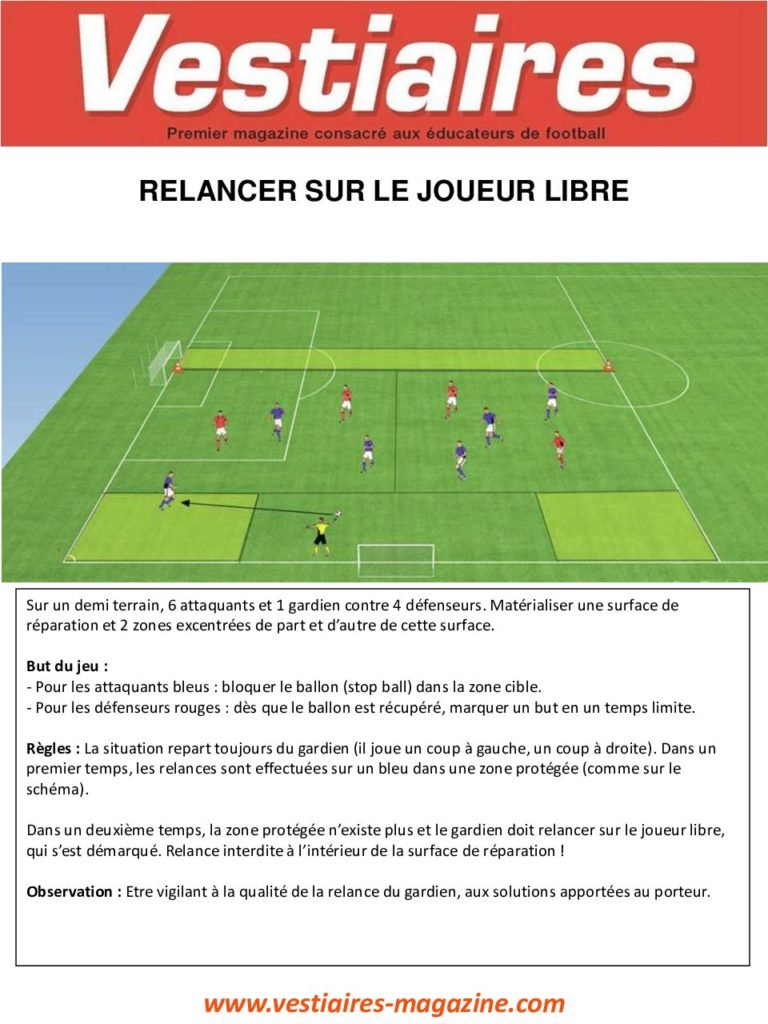 Vestiaires

Premier magazine consacré aux éducateurs de football

RELANCER SUR LE JOUEUR LIBRE

Sur un demi terrain, 6 attaquants et 1 gardien contre 4 défenseurs. Matérialiser une surface de réparation et 2 zones excentrées de part et d'autre de cette surface.

But du jeu :
- Pour les attaquants bleus : bloquer le ballon (stop ball) dans la zone cible.
- Pour les défenseurs rouges : dès que le ballon est récupéré, marquer un but en un temps limite.

Règles : La situation repart toujours du gardien (il joue un coup à gauche, un coup à droite). Dans un premier temps, les relances sont effectuées sur un bleu dans une zone protégée (comme sur le schéma).

Dans un deuxième temps, la zone protégée n'existe plus et le gardien doit relancer sur le joueur libre, qui s'est démarqué. Relance interdite à l'intérieur de la surface de réparation !

Observation : Etre vigilant à la qualité de la relance du gardien, aux solutions apportées au porteur.

www.vestiaires-magazine.com